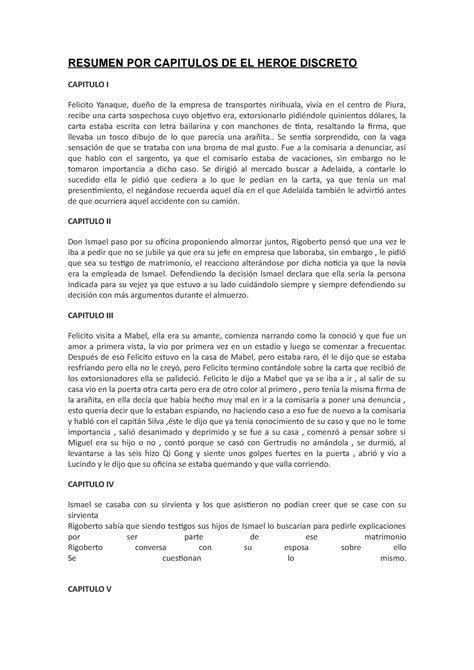 RESUMEN POR CAPITULOS DE EL HEROE DISCRETO

CAPITULO I

Felicito Yanaque, dueño de la empresa de transportes nirihuala, vivía en el centro de Piura, recibe una carta sospechosa cuyo objetivo era, extorsionarlo pidiéndole quinientos dólares, la carta estaba escrita con letra bailarina y con manchones de tinta, resaltando la firma, que llevaba un tosco dibujo de lo que parecía una arañita.. Se sentía sorprendido, con la vaga sensación de que se trataba con una broma de mal gusto. Fue a la comisaria a denunciar, así que hablo con el sargento, ya que el comisario estaba de vacaciones, sin embargo no le tomaron importancia a dicho caso. Se dirigió al mercado buscar a Adelaida, a contarle lo sucedido ella le pidió que cediera a lo que le pedían en la carta, ya que tenía un mal presentimiento, el negándose recuerda aquel día en el que Adelaida también le advirtió antes de que ocurriera aquel accidente con su camión.

CAPITULO II

Don Ismael paso por su oficina proponiendo almorzar juntos, Rigoberto pensó que una vez le iba a pedir que no se jubile ya que era su jefe en empresa que laboraba, sin embargo , le pidió que sea su testigo de matrimonio, el reacciono alterándose por dicha noticia ya que la novia era la empleada de Ismael. Defendiendo la decisión Ismael declara que ella sería la persona indicada para su vejez ya que estuvo a su lado cuidándolo siempre y siempre defendiendo su decisión con más argumentos durante el almuerzo.

CAPITULO III

Felicito visita a Mabel, ella era su amante, comienza narrando como la conoció y que fue un amor a primera vista, la vio por primera vez en un estadio y luego se comenzar a frecuentar. Después de eso Felicito estuvo en la casa de Mabel, pero estaba raro, él le dijo que se estaba resfriando pero ella no le creyó, pero Felicito termino contándole sobre la carta que recibió de los extorsionadores ella se palideció. Felicito le dijo a Mabel que ya se iba a ir , al salir de su casa vio en la puerta otra carta pero era de otro color al primero , pero tenía la misma firma de la arañita, en ella decía que había hecho muy mal en ir a la comisaria a poner una denuncia , esto quería decir que lo estaban espiando, no haciendo caso a eso fue de nuevo a la comisaria y habló con el capitán Silva ,éste le dijo que ya tenía conocimiento de su caso y que no le tome importancia , salió desanimado y deprimido y se fue a su casa , comenzó a pensar sobre si Miguel era su hijo o no , contó porque se casó con Gertrudis no amándola , se durmió, al levantarse a las seis hizo Qi Gong y siente unos golpes fuertes en la puerta , abrió y vio a Lucindo y le dijo que su oficina se estaba quemando y que valla corriendo.

CAPITULO IV

Ismael se casaba con su sirvienta y los que asistieron no podían creer que se case con su sirvienta
Rigoberto sabía que siendo testigos sus hijos de Ismael lo buscarían para pedirle explicaciones por ser parte de ese matrimonio
Rigoberto conversa con su esposa sobre ello
Se cuestionan lo mismo.

CAPITULO V